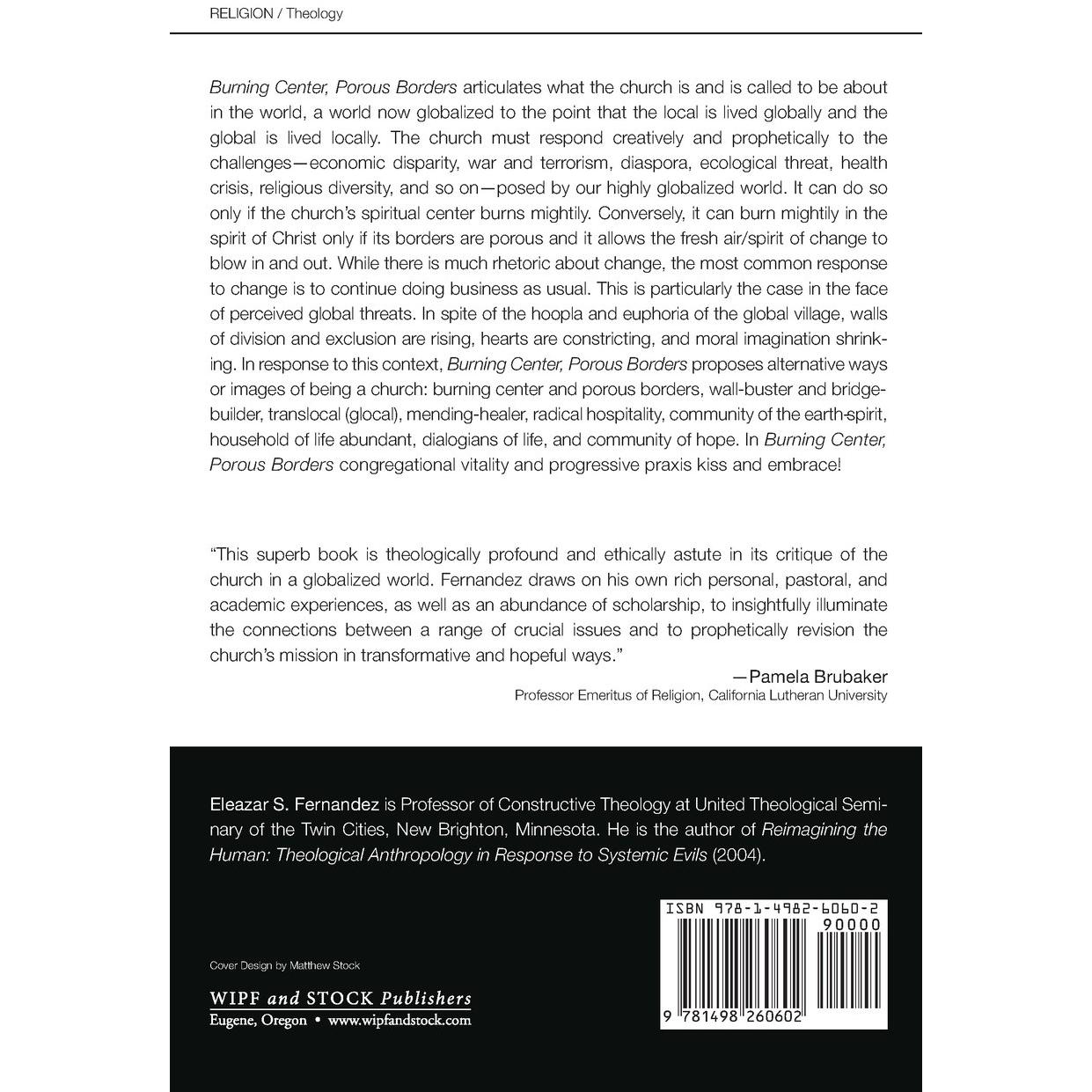 RELIGION / Theology

Burning Center, Porous Borders articulates what the church is and is called to be about in the world, a world now globalized to the point that the local is lived globally and the global is lived locally. The church must respond creatively and prophetically to the challenges—economic disparity, war and terrorism, diaspora, ecological threat, health crisis, religious diversity, and so on—posed by our highly globalized world. It can do so only if the church's spiritual center burns mightily. Conversely, it can burn mightily in the spirit of Christ only if its borders are porous and it allows the fresh air/spirit of change to blow in and out. While there is much rhetoric about change, the most common response to change is to continue doing business as usual. This is particularly the case in the face of perceived global threats. In spite of the hoopla and euphoria of the global village, walls of division and exclusion are rising, hearts are constricting, and moral imagination shrinking. In response to this context, Burning Center, Porous Borders proposes alternative ways or images of being a church: burning center and porous borders, wall-buster and bridge-builder, translocal (glocal), mending-healer, radical hospitality, community of the earth-spirit, household of life abundant, dialogians of life, and community of hope. In Burning Center, Porous Borders congregational vitality and progressive praxis kiss and embrace!

"This superb book is theologically profound and ethically astute in its critique of the church in a globalized world. Fernandez draws on his own rich personal, pastoral, and academic experiences, as well as an abundance of scholarship, to insightfully illuminate the connections between a range of crucial issues and to prophetically revision the church's mission in transformative and hopeful ways."

—Pamela Brubaker
Professor Emeritus of Religion, California Lutheran University

Eleazar S. Fernandez is Professor of Constructive Theology at United Theological Seminary of the Twin Cities, New Brighton, Minnesota. He is the author of Reimagining the Human: Theological Anthropology in Response to Systemic Evils (2004).

Cover Design by Matthew Stock

WIPF and STOCK Publishers
Eugene, Oregon • www.wipfandstock.com

ISBN 978-1-4982-6060-2
90000
9 781498 260602